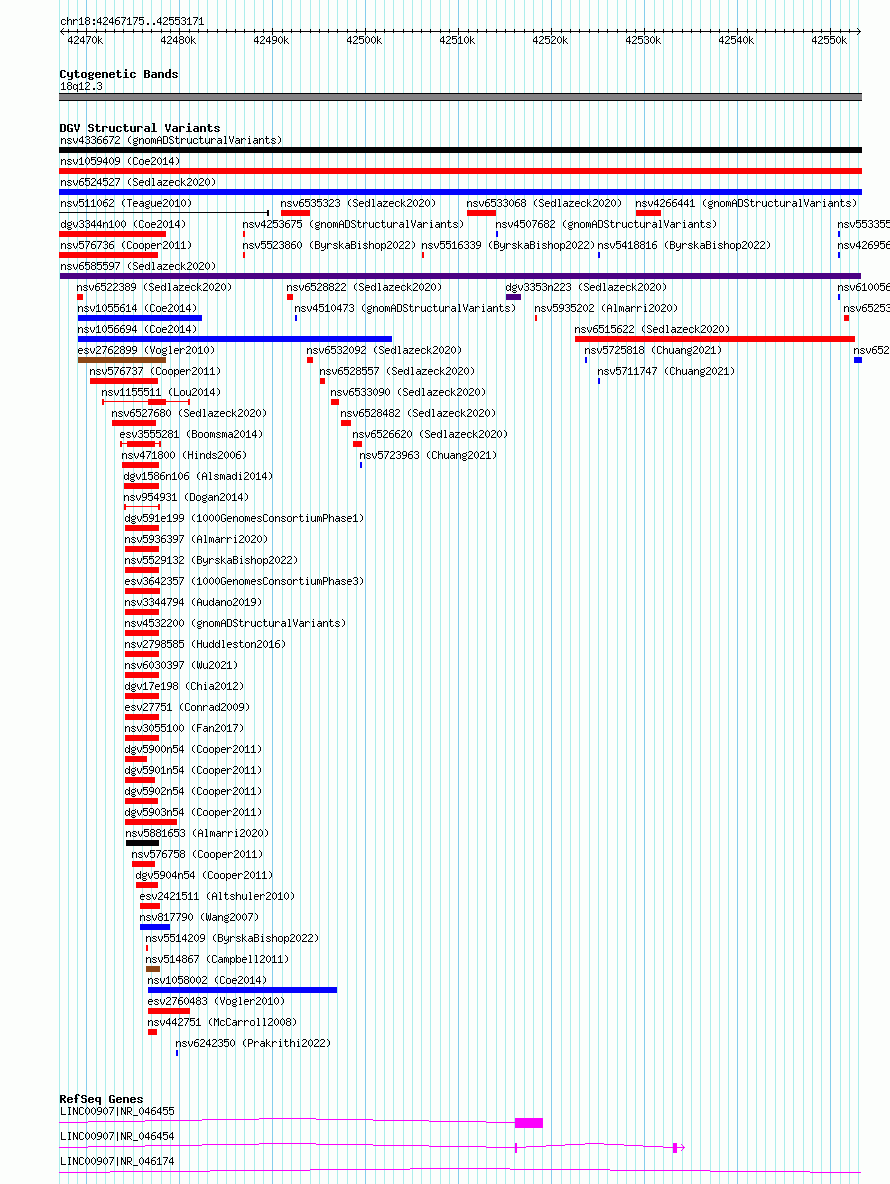 chr18:42467175..42553171

42470k 42480k 42490k 42500k 42510k 42520k 42530k 42540k 42550k

Cytogenetic Bands
18q12.3

DGV Structural Variants
nsv4336672 (gnomADStructuralVariants)
nsv1059409 (Coe2014)
nsv6524527 (Sedlazeck2020)
nsv511062 (Teague2010)
nsv6535323 (Sedlazeck2020)
nsv6533068 (Sedlazeck2020)
nsv4266441 (gnomADStructuralVariants)
dgv3344n100 (Coe2014)
nsv4253675 (gnomADStructuralVariants)
nsv4507682 (gnomADStructuralVariants)
nsv553355
nsv576736 (Cooper2011)
nsv5523860 (ByrskaBishop2022)
nsv5516339 (ByrskaBishop2022)
nsv5418816 (ByrskaBishop2022)
nsv426956
nsv6585597 (Sedlazeck2020)
nsv6522389 (Sedlazeck2020)
nsv6528822 (Sedlazeck2020)
dgv3353n223 (Sedlazeck2020)
nsv610056
nsv1055614 (Coe2014)
nsv4510473 (gnomADStructuralVariants)
nsv5935202 (Almarri2020)
nsv65253
nsv1056694 (Coe2014)
nsv6515622 (Sedlazeck2020)
esv2762899 (Vogler2010)
nsv6532092 (Sedlazeck2020)
nsv5725818 (Chuang2021)
nsv652
nsv576737 (Cooper2011)
nsv6528557 (Sedlazeck2020)
nsv5711747 (Chuang2021)
nsv1155511 (Lou2014)
nsv6533090 (Sedlazeck2020)
nsv6527680 (Sedlazeck2020)
nsv6528482 (Sedlazeck2020)
esv3555281 (Boomsma2014)
nsv6526620 (Sedlazeck2020)
nsv471800 (Hinds2006)
nsv5723963 (Chuang2021)
dgv1586n106 (Alsmadi2014)
nsv954931 (Dogan2014)
dgv591e199 (1000GenomesConsortiumPhase1)
nsv5936397 (Almarri2020)
nsv5529132 (ByrskaBishop2022)
esv3642357 (1000GenomesConsortiumPhase3)
nsv3344794 (Audano2019)
nsv4532200 (gnomADStructuralVariants)
nsv2798585 (Huddleston2016)
nsv6030397 (Wu2021)
dgv17e198 (Chia2012)
esv27751 (Conrad2009)
nsv3055100 (Fan2017)
dgv5900n54 (Cooper2011)
dgv5901n54 (Cooper2011)
dgv5902n54 (Cooper2011)
dgv5903n54 (Cooper2011)
nsv5881653 (Almarri2020)
nsv576758 (Cooper2011)
dgv5904n54 (Cooper2011)
esv2421511 (Altshuler2010)
nsv817790 (Wang2007)
nsv5514209 (ByrskaBishop2022)
nsv514867 (Campbell2011)
nsv1058002 (Coe2014)
esv2760483 (Vogler2010)
nsv442751 (McCarroll2008)
nsv6242350 (Prakrithi2022)

RefSeq Genes
LINC00907|NR_046455
LINC00907|NR_046454
LINC00907|NR_046174